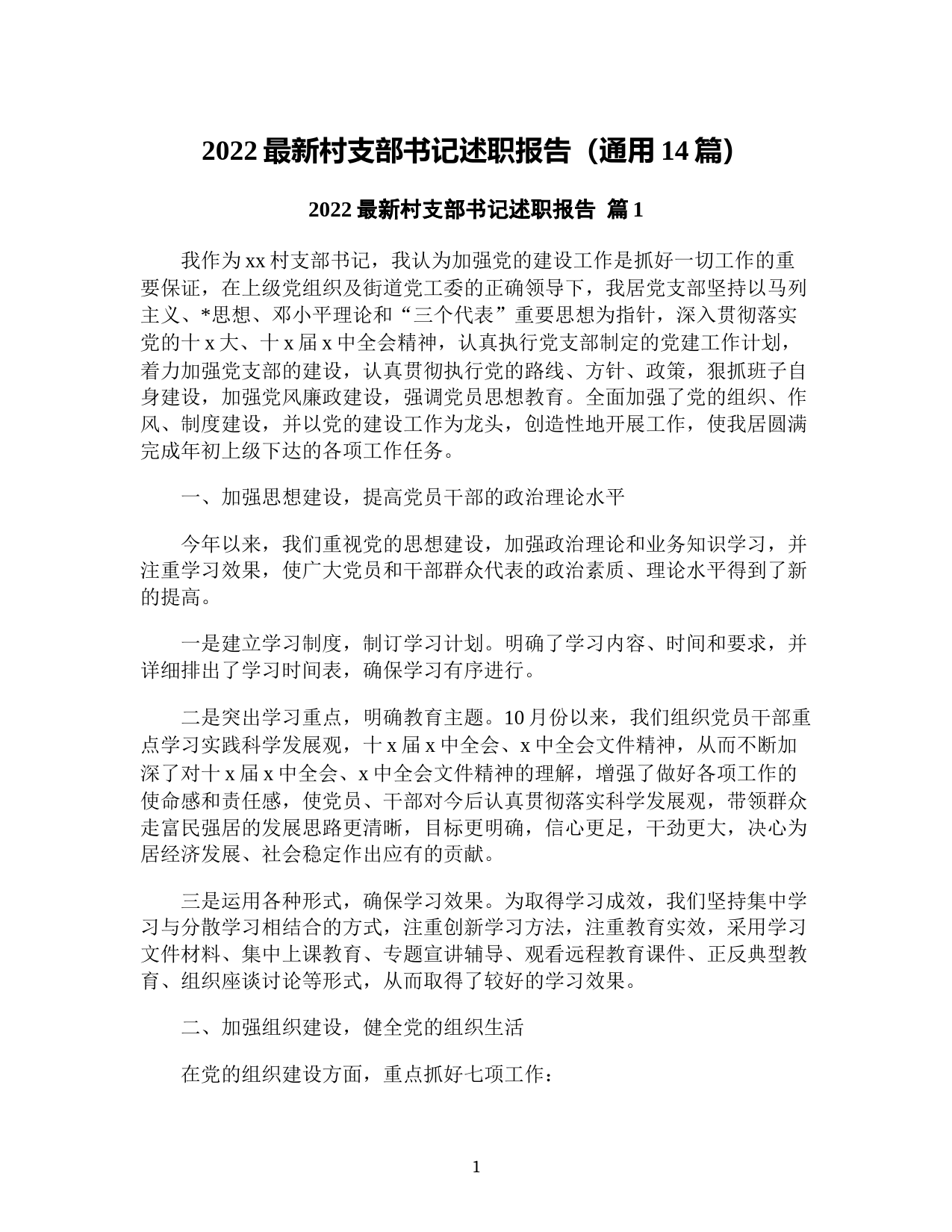 2022 最新村支部书记述职报告（通用 14 篇）

2022 最新村支部书记述职报告 篇 1

我作为 xx 村支部书记，我认为加强党的建设工作是抓好一切工作的重要保证，在上级党组织及街道党工委的正确领导下，我居党支部坚持以马列主义、*思想、邓小平理论和“三个代表”重要思想为指针，深入贯彻落实党的十 x 大、十 x 届 x 中全会精神，认真执行党支部制定的党建工作计划，着力加强党支部的建设，认真贯彻执行党的路线、方针、政策，狠抓班子自身建设，加强党风廉政建设，强调党员思想教育。全面加强了党的组织、作风、制度建设，并以党的建设工作为龙头，创造性地开展工作，使我居圆满完成年初上级下达的各项工作任务。

一、加强思想建设，提高党员干部的政治理论水平

今年以来，我们重视党的思想建设，加强政治理论和业务知识学习，并注重学习效果，使广大党员和干部群众代表的政治素质、理论水平得到了新的提高。

一是建立学习制度，制订学习计划。明确了学习内容、时间和要求，并详细排出了学习时间表，确保学习有序进行。

二是突出学习重点，明确教育主题。10 月份以来，我们组织党员干部重点学习实践科学发展观，十 x 届 x 中全会、x 中全会文件精神，从而不断加深了对十 x 届 x 中全会、x 中全会文件精神的理解，增强了做好各项工作的使命感和责任感，使党员、干部对今后认真贯彻落实科学发展观，带领群众走富民强居的发展思路更清晰，目标更明确，信心更足，干劲更大，决心为居经济发展、社会稳定作出应有的贡献。

三是运用各种形式，确保学习效果。为取得学习成效，我们坚持集中学习与分散学习相结合的方式，注重创新学习方法，注重教育实效，采用学习文件材料、集中上课教育、专题宣讲辅导、观看远程教育课件、正反典型教育、组织座谈讨论等形式，从而取得了较好的学习效果。

二、加强组织建设，健全党的组织生活

在党的组织建设方面，重点抓好七项工作：

1